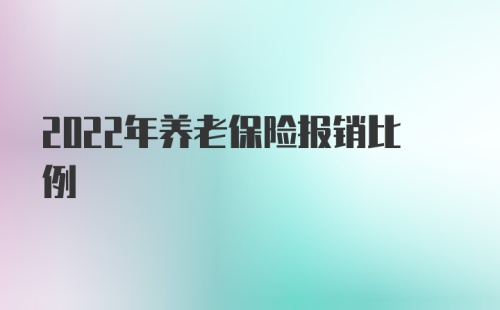 2022年养老保险报销比例